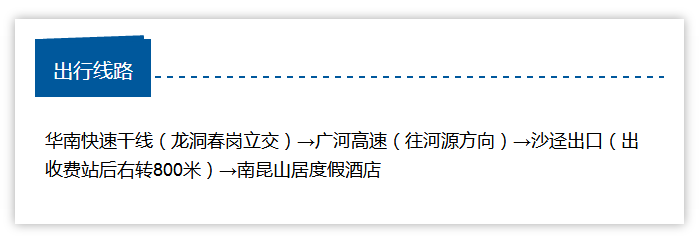 出行线路

华南快速干线（龙洞春岗立交）→广河高速（往河源方向）→沙迳出口（出收费站后右转800米）→南昆山居度假酒店